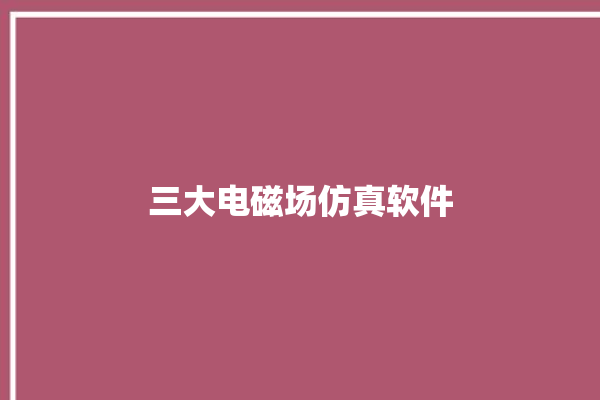 三大电磁场仿真软件